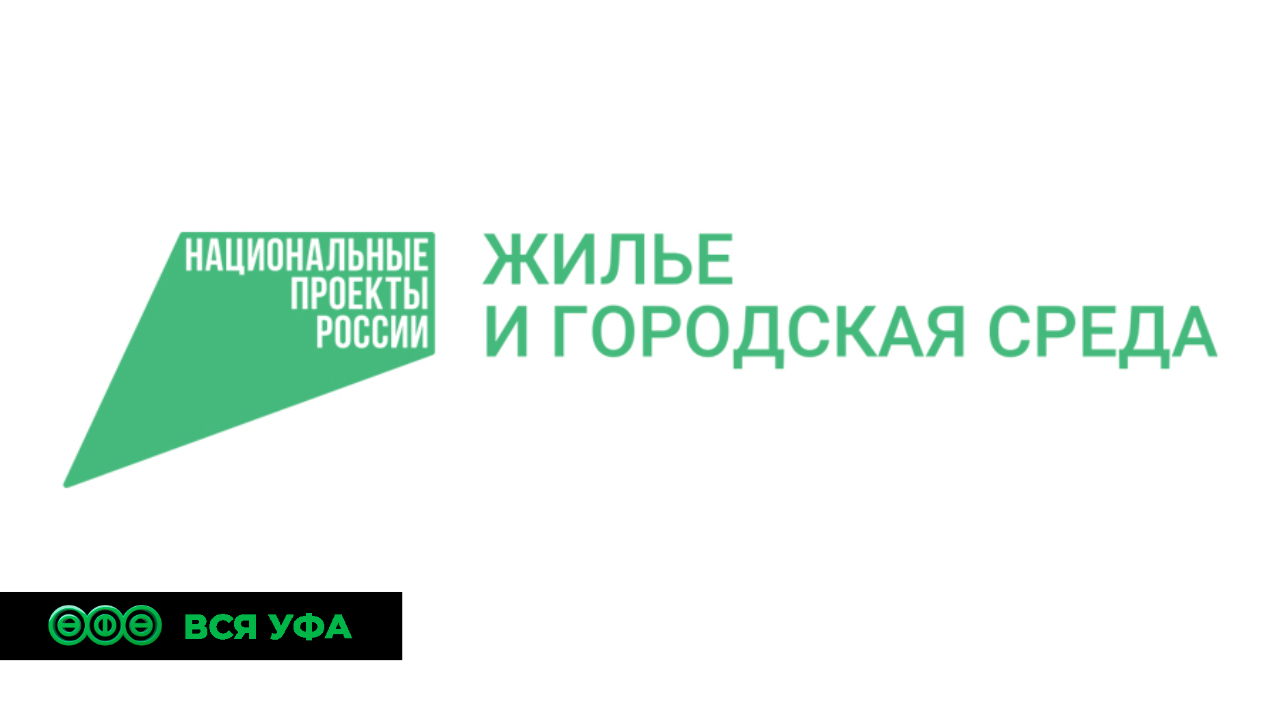 НАЦИОНАЛЬНЫЕ ПРОЕКТЫ РОССИИ

ЖИЛЬЕ
И ГОРОДСКАЯ СРЕДА

ВСЯ УФА